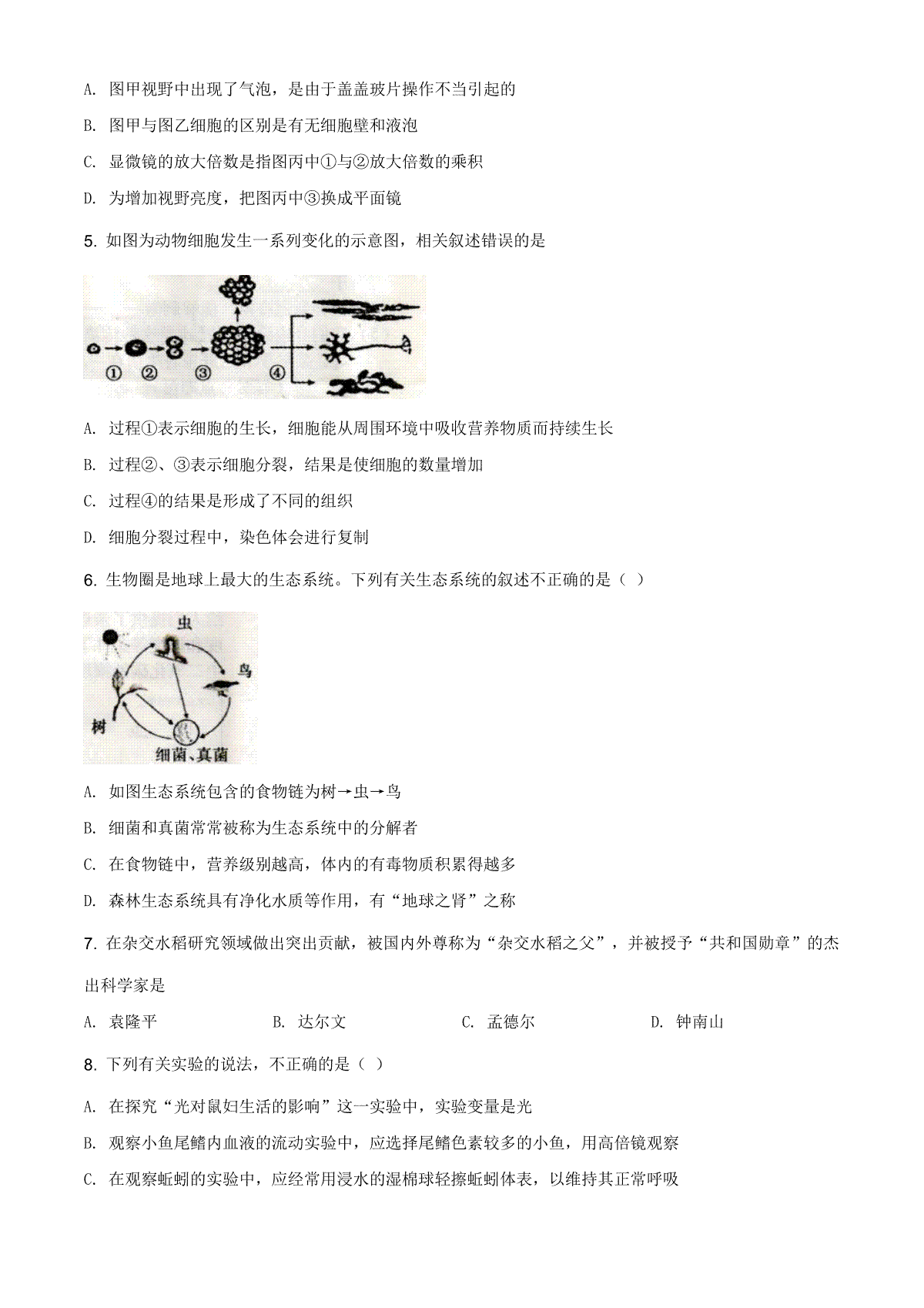 A. 图甲视野中出现了气泡，是由于盖盖玻片操作不当引起的

B. 图甲与图乙细胞的区别是有无细胞壁和液泡

C. 显微镜的放大倍数是指图丙中①与②放大倍数的乘积

D. 为增加视野亮度，把图丙中③换成平面镜

5. 如图为动物细胞发生一系列变化的示意图，相关叙述错误的是

① ② ③ ④

A. 过程①表示细胞的生长，细胞能从周围环境中吸收营养物质而持续生长

B. 过程②、③表示细胞分裂，结果是使细胞的数量增加

C. 过程④的结果是形成了不同的组织

D. 细胞分裂过程中，染色体会进行复制

6. 生物圈是地球上最大的生态系统。下列有关生态系统的叙述不正确的是（ ）

虫 鸟 树 细菌、真菌

A. 如图生态系统包含的食物链为树→虫→鸟

B. 细菌和真菌常常被称为生态系统中的分解者

C. 在食物链中，营养级别越高，体内的有毒物质积累得越多

D. 森林生态系统具有净化水质等作用，有“地球之肾”之称

7. 在杂交水稻研究领域做出突出贡献，被国内外尊称为“杂交水稻之父”，并被授予“共和国勋章”的杰出科学家是

A. 袁隆平　　B. 达尔文　　C. 孟德尔　　D. 钟南山

8. 下列有关实验的说法，不正确的是（ ）

A. 在探究“光对鼠妇生活的影响”这一实验中，实验变量是光

B. 观察小鱼尾鳍内血液的流动实验中，应选择尾鳍色素较多的小鱼，用高倍镜观察

C. 在观察蚯蚓的实验中，应经常用浸水的湿棉球轻擦蚯蚓体表，以维持其正常呼吸